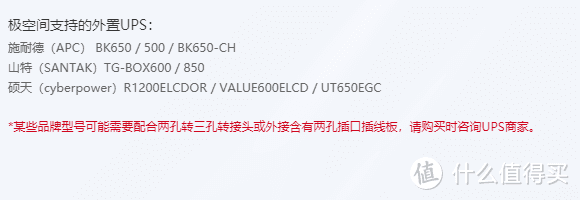 极空间支持的外置UPS：
施耐德（APC） BK650 / 500 / BK650-CH
山特（SANTAK）TG-BOX600 / 850
硕天（cyberpower）R1200ELCDOR / VALUE600ELCD / UT650EGC

*某些品牌型号可能需要配合两孔转三孔转接头或外接含有两孔插口插线板，请购买时咨询UPS商家。

值 什么值得买